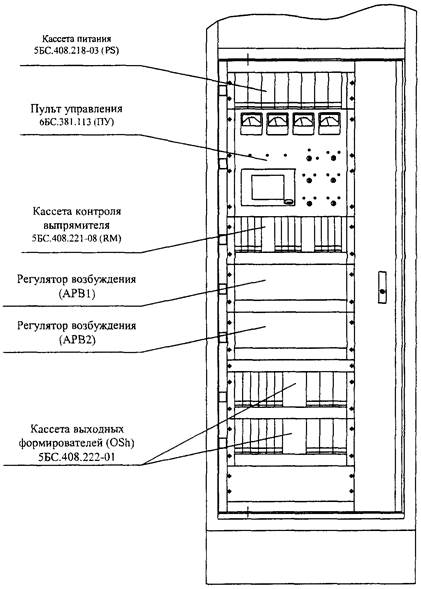 Кассета питания
5БС.408.218-03 (PS)

Пульт управления
6БС.381.113 (ПУ)

Кассета контроля выпрямителя
5БС.408.221-08 (RM)

Регулятор возбуждения
(АРВ1)

Регулятор возбуждения
(АРВ2)

Кассета выходных формирователей (OSh)
5БС.408.222-01